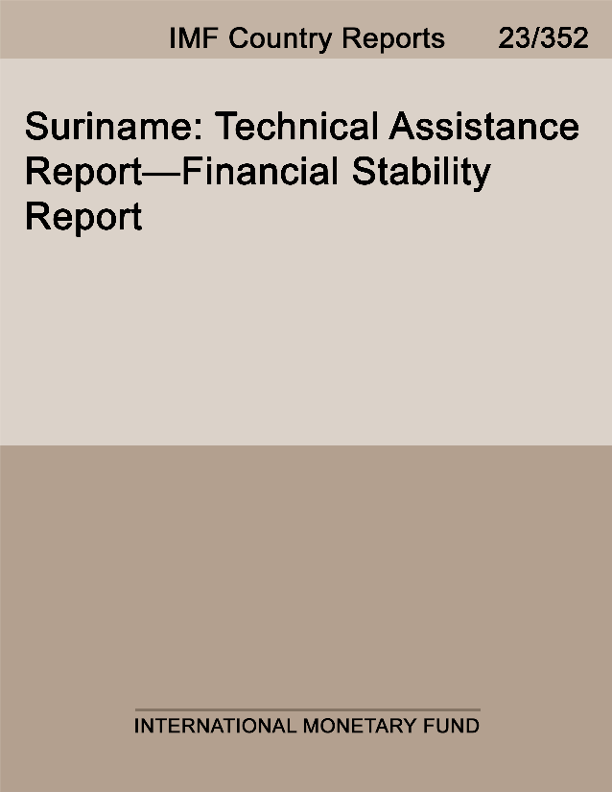 IMF Country Reports 23/352

Suriname: Technical Assistance Report—Financial Stability Report

INTERNATIONAL MONETARY FUND